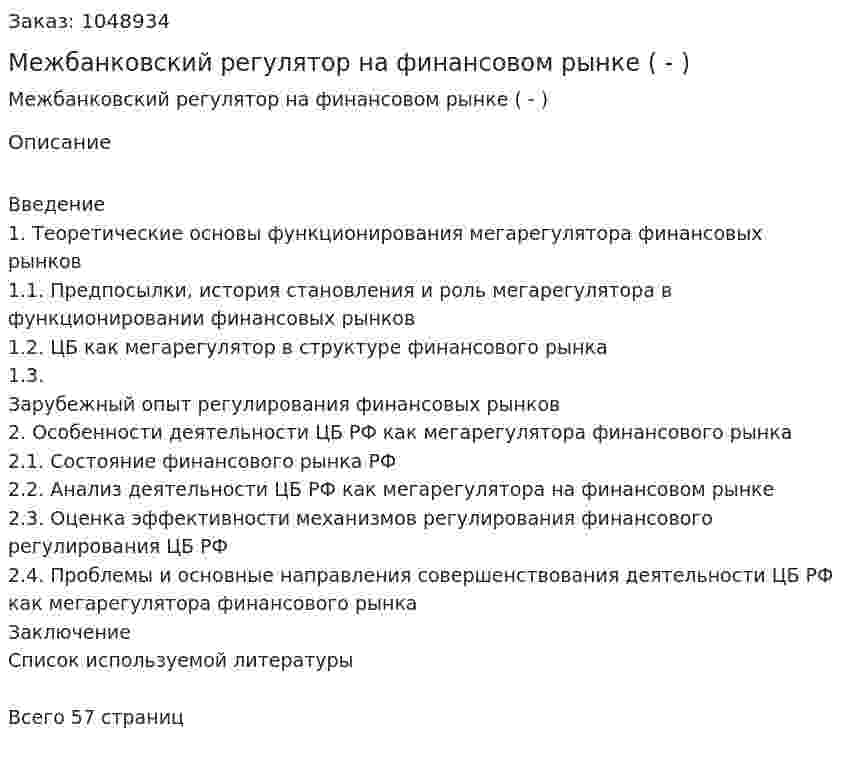 Заказ: 1048934

Межбанковский регулятор на финансовом рынке ( - )

Межбанковский регулятор на финансовом рынке ( - )

Описание

Введение
1. Теоретические основы функционирования мегарегулятора финансовых рынков
1.1. Предпосылки, история становления и роль мегарегулятора в функционировании финансовых рынков
1.2. ЦБ как мегарегулятор в структуре финансового рынка
1.3.
Зарубежный опыт регулирования финансовых рынков
2. Особенности деятельности ЦБ РФ как мегарегулятора финансового рынка
2.1. Состояние финансового рынка РФ
2.2. Анализ деятельности ЦБ РФ как мегарегулятора на финансовом рынке
2.3. Оценка эффективности механизмов регулирования финансового регулирования ЦБ РФ
2.4. Проблемы и основные направления совершенствования деятельности ЦБ РФ как мегарегулятора финансового рынка
Заключение
Список используемой литературы

Всего 57 страниц